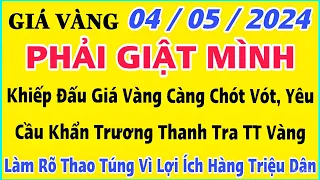 GIÁ VÀNG 04 / 05 / 2024

PHẢI GIẬT MÌNH

Khiếp Đấu Giá Vàng Càng Chót Vót, Yêu Cầu Khẩn Trương Thanh Tra TT Vàng

Làm Rõ Thao Túng Vì Lợi Ích Hàng Triệu Dân